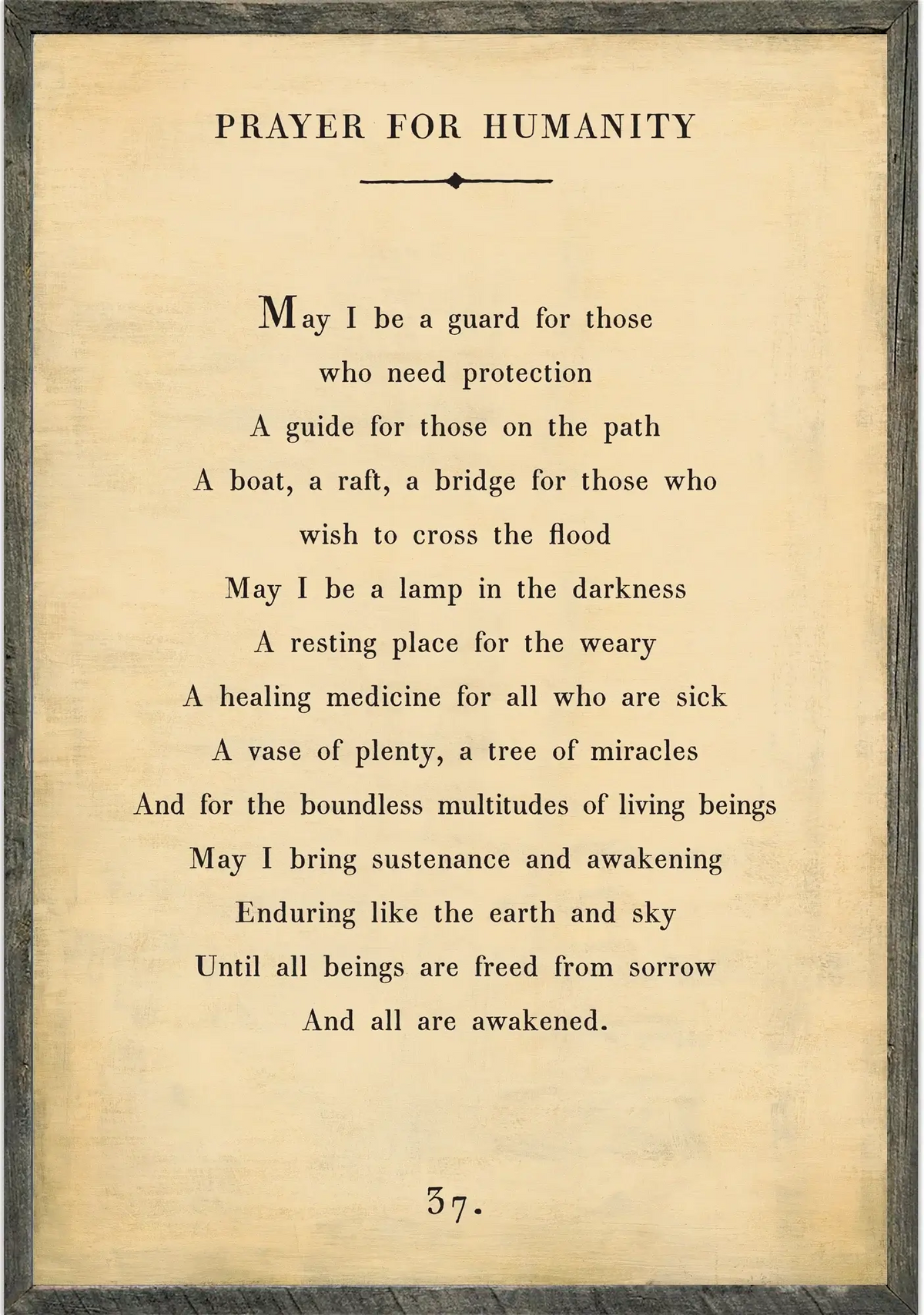 PRAYER FOR HUMANITY

May I be a guard for those
who need protection
A guide for those on the path
A boat, a raft, a bridge for those who
wish to cross the flood
May I be a lamp in the darkness
A resting place for the weary
A healing medicine for all who are sick
A vase of plenty, a tree of miracles
And for the boundless multitudes of living beings
May I bring sustenance and awakening
Enduring like the earth and sky
Until all beings are freed from sorrow
And all are awakened.

37.